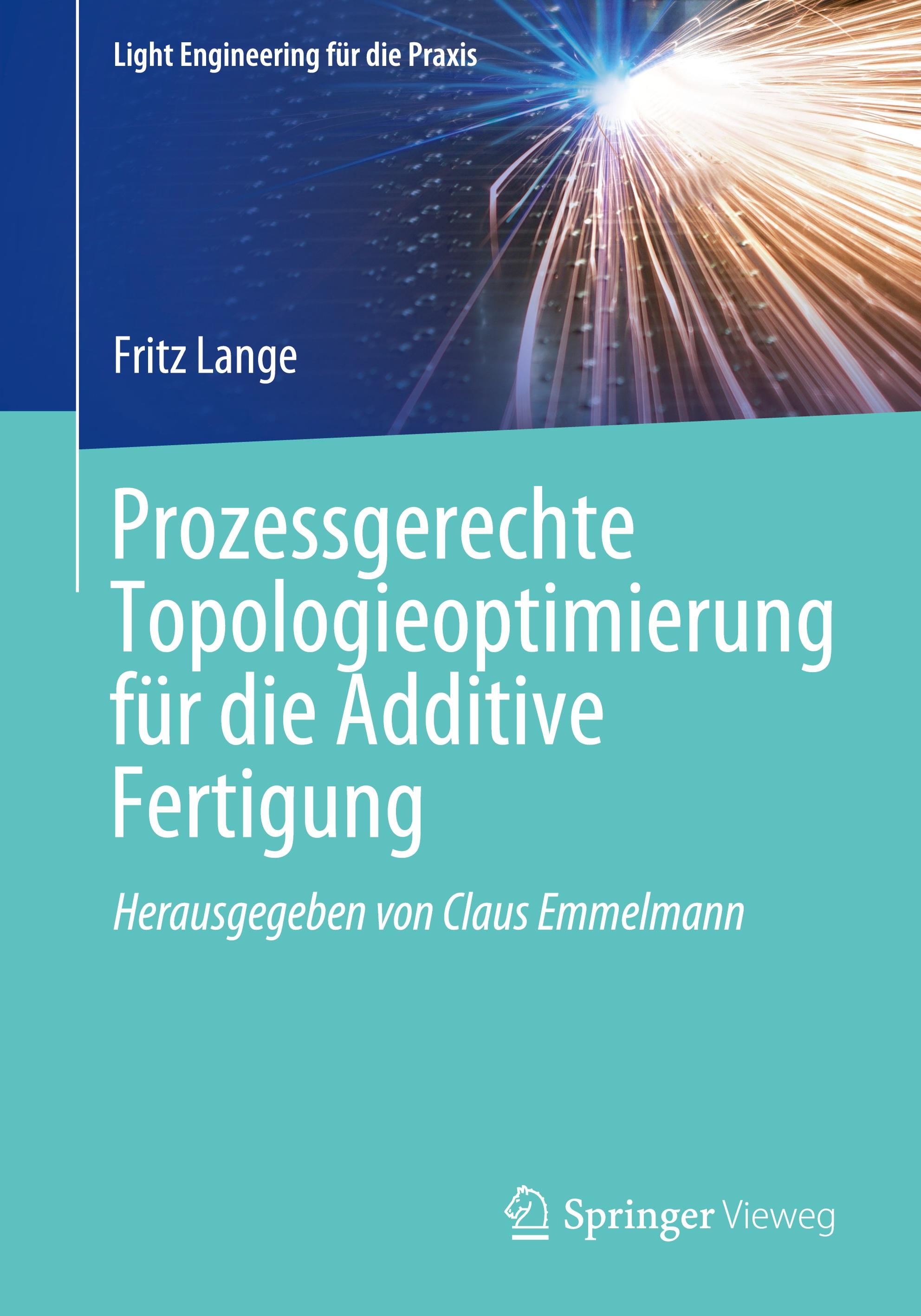 Light Engineering für die Praxis

Fritz Lange

Prozessgerechte Topologieoptimierung für die Additive Fertigung

Herausgegeben von Claus Emmelmann

Springer Vieweg